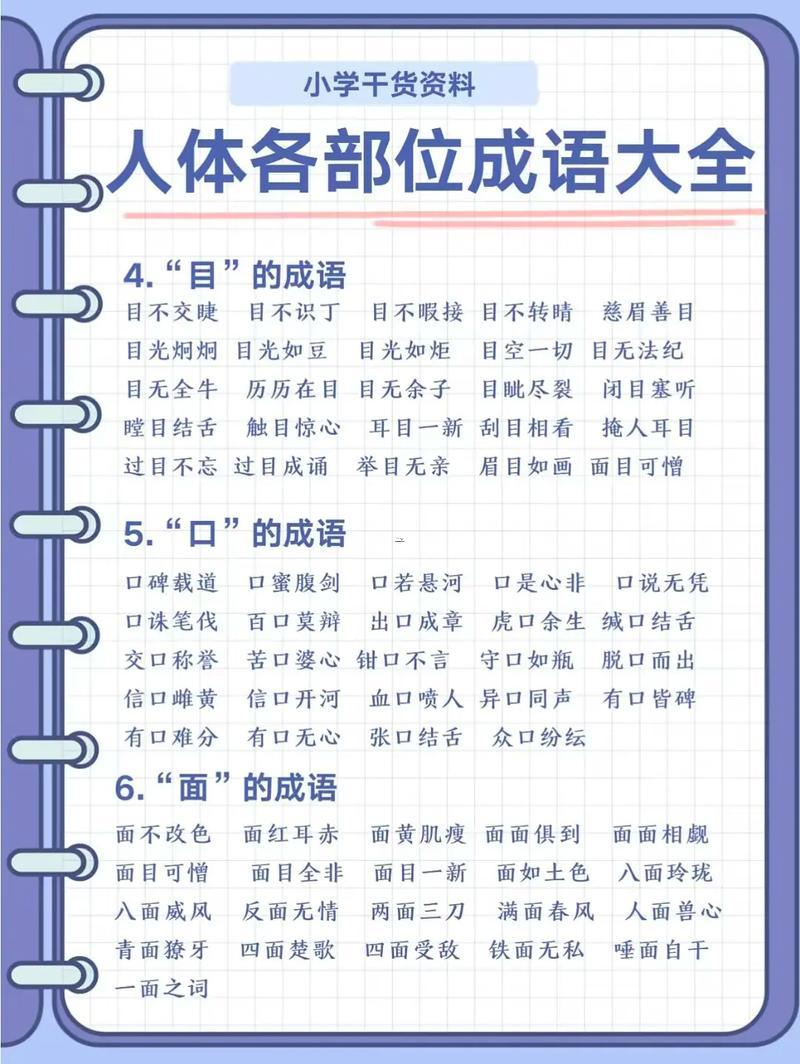 小学干货资料

人体各部位成语大全

4.“目”的成语

目不交睫 目不识丁 目不暇接 目不转睛 慈眉善目 目光炯炯 目光如豆 目光如炬 目空一切 目无法纪 目无全牛 历历在目 目无余子 目眦尽裂 闭目塞听 瞠目结舌 触目惊心 耳目一新 刮目相看 掩人耳目 过目不忘 过目成诵 举目无亲 眉目如画 面目可憎

5.“口”的成语

口碑载道 口蜜腹剑 口若悬河 口是心非 口说无凭 口诛笔伐 百口莫辩 出口成章 虎口余生 缄口结舌 交口称誉 苦口婆心 钳口不言 守口如瓶 脱口而出 信口雌黄 信口开河 血口喷人 异口同声 有口皆碑 有口难分 有口无心 张口结舌 众口纷纭

6.“面”的成语

面不改色 面红耳赤 面黄肌瘦 面面俱到 面面相觑 面目可憎 面目全非 面目一新 面如土色 八面玲珑 八面威风 反面无情 两面三刀 满面春风 人面兽心 青面獠牙 四面楚歌 四面受敌 铁面无私 唾面自干 一面之词